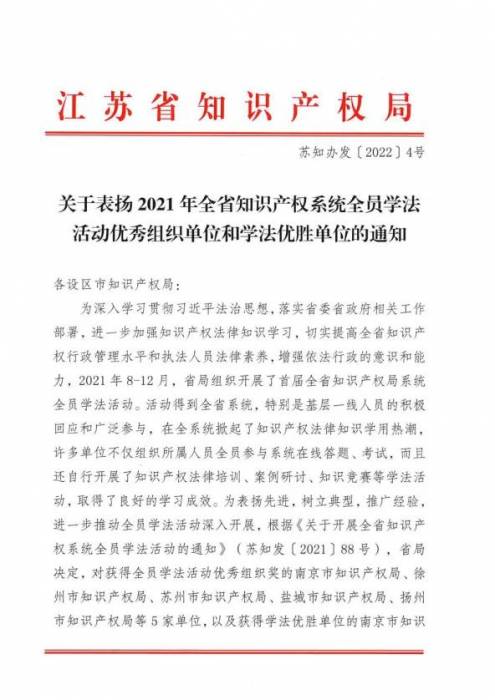 江苏省知识产权局

苏知办发〔2022〕4号

关于表扬2021年全省知识产权系统全员学法活动优秀组织单位和学法优胜单位的通知

各设区市知识产权局：

为深入学习贯彻习近平法治思想，落实省委省政府相关工作部署，进一步加强知识产权法律知识学习，切实提高全省知识产权行政管理水平和执法人员法律素养，增强依法行政的意识和能力，2021年8-12月，省局组织开展了首届全省知识产权局系统全员学法活动。活动得到全省系统，特别是基层一线人员的积极回应和广泛参与，在全系统掀起了知识产权法律知识学用热潮，许多单位不仅组织所属人员全员参与系统在线答题、考试，而且还自行开展了知识产权法律培训、案例研讨、知识竞赛等学法活动，取得了良好的学习成效。为表扬先进，树立典型，推广经验，进一步推动全员学法活动深入开展，根据《关于开展全省知识产权系统全员学法活动的通知》（苏知发〔2021〕88号），省局决定，对获得全员学法活动优秀组织奖的南京市知识产权局、徐州市知识产权局、苏州市知识产权局、盐城市知识产权局、扬州市知识产权局等5家单位，以及获得学法优胜单位的南京市知识